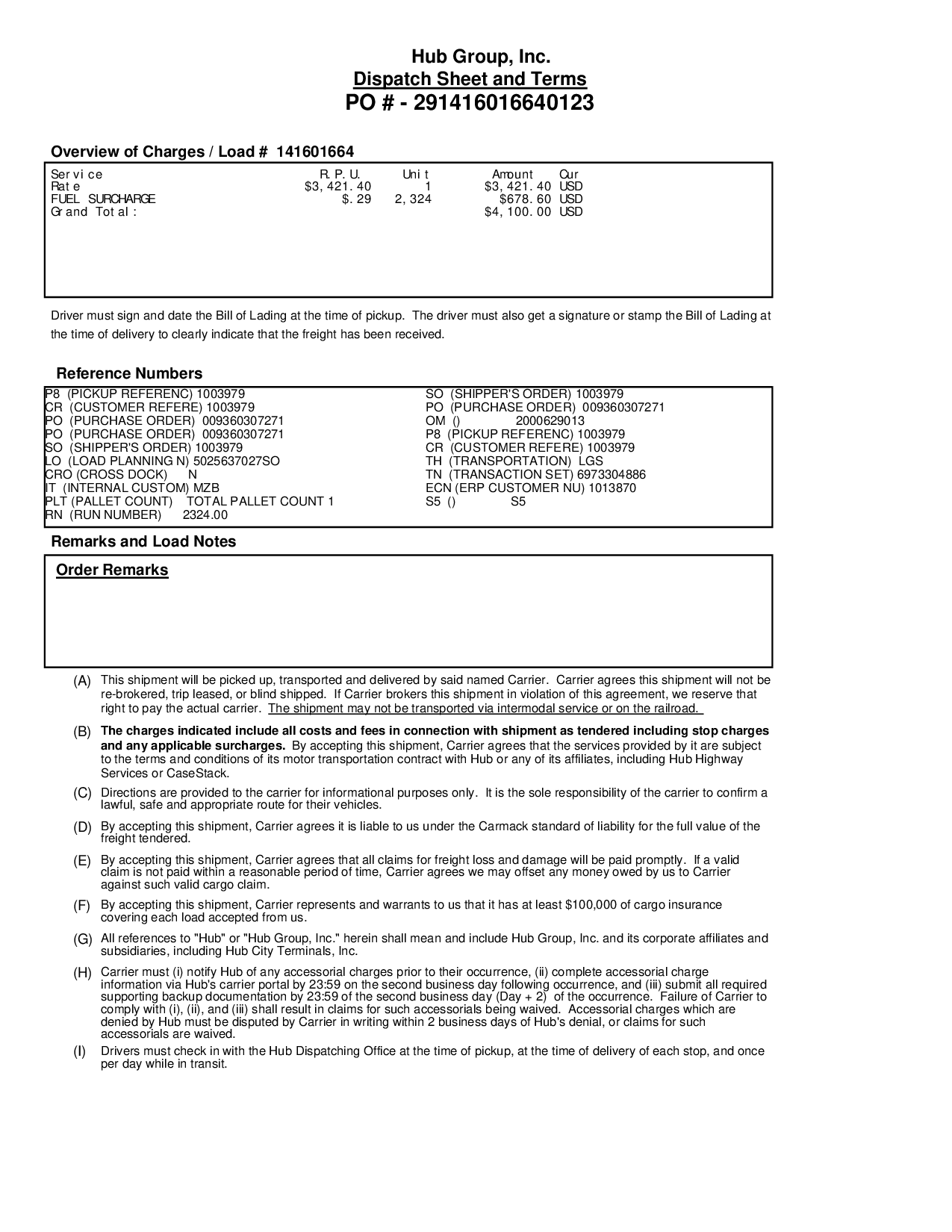 Hub Group, Inc.
Dispatch Sheet and Terms
PO # - 291416016640123

Overview of Charges / Load # 141601664

| Service | R.P.U. | Unit | Amount | Cur |
|---|---|---|---|---|
| Rate | $3,421.40 | 1 | $3,421.40 | USD |
| FUEL SURCHARGE | $.29 | 2,324 | $678.60 | USD |
| Grand Total: | | | $4,100.00 | USD |

Driver must sign and date the Bill of Lading at the time of pickup. The driver must also get a signature or stamp the Bill of Lading at the time of delivery to clearly indicate that the freight has been received.

Reference Numbers

P8 (PICKUP REFERENC) 1003979
CR (CUSTOMER REFERE) 1003979
PO (PURCHASE ORDER) 009360307271
PO (PURCHASE ORDER) 009360307271
SO (SHIPPER'S ORDER) 1003979
LO (LOAD PLANNING N) 5025637027SO
CRO (CROSS DOCK) N
IT (INTERNAL CUSTOM) MZB
PLT (PALLET COUNT) TOTAL PALLET COUNT 1
RN (RUN NUMBER) 2324.00

SO (SHIPPER'S ORDER) 1003979
PO (PURCHASE ORDER) 009360307271
OM () 2000629013
P8 (PICKUP REFERENC) 1003979
CR (CUSTOMER REFERE) 1003979
TH (TRANSPORTATION) LGS
TN (TRANSACTION SET) 6973304886
ECN (ERP CUSTOMER NU) 1013870
S5 () S5

Remarks and Load Notes

Order Remarks

(A) This shipment will be picked up, transported and delivered by said named Carrier. Carrier agrees this shipment will not be re-brokered, trip leased, or blind shipped. If Carrier brokers this shipment in violation of this agreement, we reserve that right to pay the actual carrier. The shipment may not be transported via intermodal service or on the railroad.

(B) The charges indicated include all costs and fees in connection with shipment as tendered including stop charges and any applicable surcharges. By accepting this shipment, Carrier agrees that the services provided by it are subject to the terms and conditions of its motor transportation contract with Hub or any of its affiliates, including Hub Highway Services or CaseStack.

(C) Directions are provided to the carrier for informational purposes only. It is the sole responsibility of the carrier to confirm a lawful, safe and appropriate route for their vehicles.

(D) By accepting this shipment, Carrier agrees it is liable to us under the Carmack standard of liability for the full value of the freight tendered.

(E) By accepting this shipment, Carrier agrees that all claims for freight loss and damage will be paid promptly. If a valid claim is not paid within a reasonable period of time, Carrier agrees we may offset any money owed by us to Carrier against such valid cargo claim.

(F) By accepting this shipment, Carrier represents and warrants to us that it has at least $100,000 of cargo insurance covering each load accepted from us.

(G) All references to "Hub" or "Hub Group, Inc." herein shall mean and include Hub Group, Inc. and its corporate affiliates and subsidiaries, including Hub City Terminals, Inc.

(H) Carrier must (i) notify Hub of any accessorial charges prior to their occurrence, (ii) complete accessorial charge information via Hub's carrier portal by 23:59 on the second business day following occurrence, and (iii) submit all required supporting backup documentation by 23:59 of the second business day (Day + 2) of the occurrence. Failure of Carrier to comply with (i), (ii), and (iii) shall result in claims for such accessorials being waived. Accessorial charges which are denied by Hub must be disputed by Carrier in writing within 2 business days of Hub's denial, or claims for such accessorials are waived.

(I) Drivers must check in with the Hub Dispatching Office at the time of pickup, at the time of delivery of each stop, and once per day while in transit.